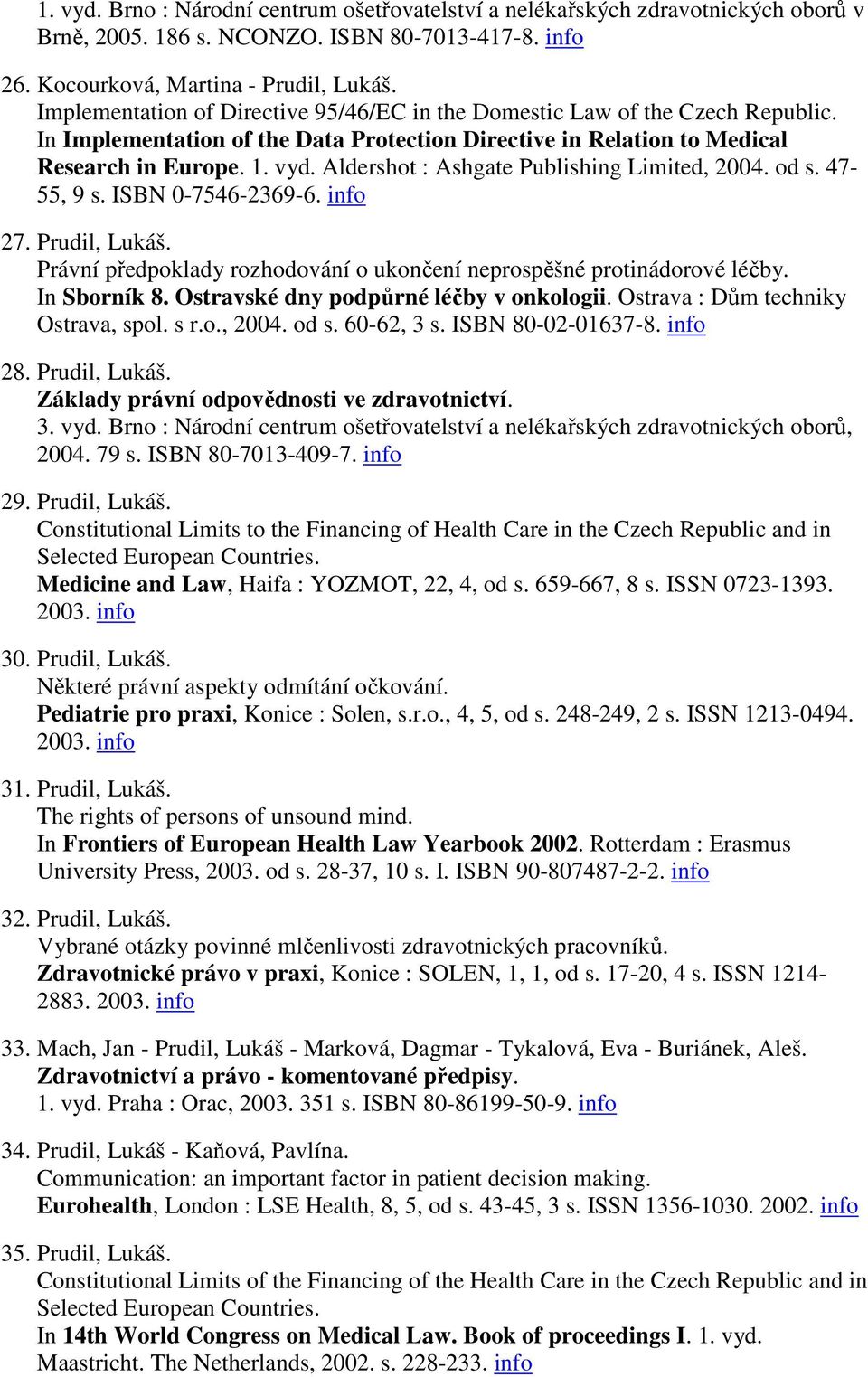 1. vyd. Brno : Národní centrum ošetřovatelství a nelékařských zdravotnických oborů v Brně, 2005. 186 s. NCONZO. ISBN 80-7013-417-8. info

26. Kocourková, Martina - Prudil, Lukáš.
Implementation of Directive 95/46/EC in the Domestic Law of the Czech Republic.
In Implementation of the Data Protection Directive in Relation to Medical Research in Europe. 1. vyd. Aldershot : Ashgate Publishing Limited, 2004. od s. 47-55, 9 s. ISBN 0-7546-2369-6. info

27. Prudil, Lukáš.
Právní předpoklady rozhodování o ukončení neprospěšné protinádorové léčby.
In Sborník 8. Ostravské dny podpůrné léčby v onkologii. Ostrava : Dům techniky Ostrava, spol. s r.o., 2004. od s. 60-62, 3 s. ISBN 80-02-01637-8. info

28. Prudil, Lukáš.
Základy právní odpovědnosti ve zdravotnictví.
3. vyd. Brno : Národní centrum ošetřovatelství a nelékařských zdravotnických oborů, 2004. 79 s. ISBN 80-7013-409-7. info

29. Prudil, Lukáš.
Constitutional Limits to the Financing of Health Care in the Czech Republic and in Selected European Countries.
Medicine and Law, Haifa : YOZMOT, 22, 4, od s. 659-667, 8 s. ISSN 0723-1393. 2003. info

30. Prudil, Lukáš.
Některé právní aspekty odmítání očkování.
Pediatrie pro praxi, Konice : Solen, s.r.o., 4, 5, od s. 248-249, 2 s. ISSN 1213-0494. 2003. info

31. Prudil, Lukáš.
The rights of persons of unsound mind.
In Frontiers of European Health Law Yearbook 2002. Rotterdam : Erasmus University Press, 2003. od s. 28-37, 10 s. I. ISBN 90-807487-2-2. info

32. Prudil, Lukáš.
Vybrané otázky povinné mlčenlivosti zdravotnických pracovníků.
Zdravotnické právo v praxi, Konice : SOLEN, 1, 1, od s. 17-20, 4 s. ISSN 1214-2883. 2003. info

33. Mach, Jan - Prudil, Lukáš - Marková, Dagmar - Tykalová, Eva - Buriánek, Aleš.
Zdravotnictví a právo - komentované předpisy.
1. vyd. Praha : Orac, 2003. 351 s. ISBN 80-86199-50-9. info

34. Prudil, Lukáš - Kaňová, Pavlína.
Communication: an important factor in patient decision making.
Eurohealth, London : LSE Health, 8, 5, od s. 43-45, 3 s. ISSN 1356-1030. 2002. info

35. Prudil, Lukáš.
Constitutional Limits of the Financing of the Health Care in the Czech Republic and in Selected European Countries.
In 14th World Congress on Medical Law. Book of proceedings I. 1. vyd. Maastricht. The Netherlands, 2002. s. 228-233. info